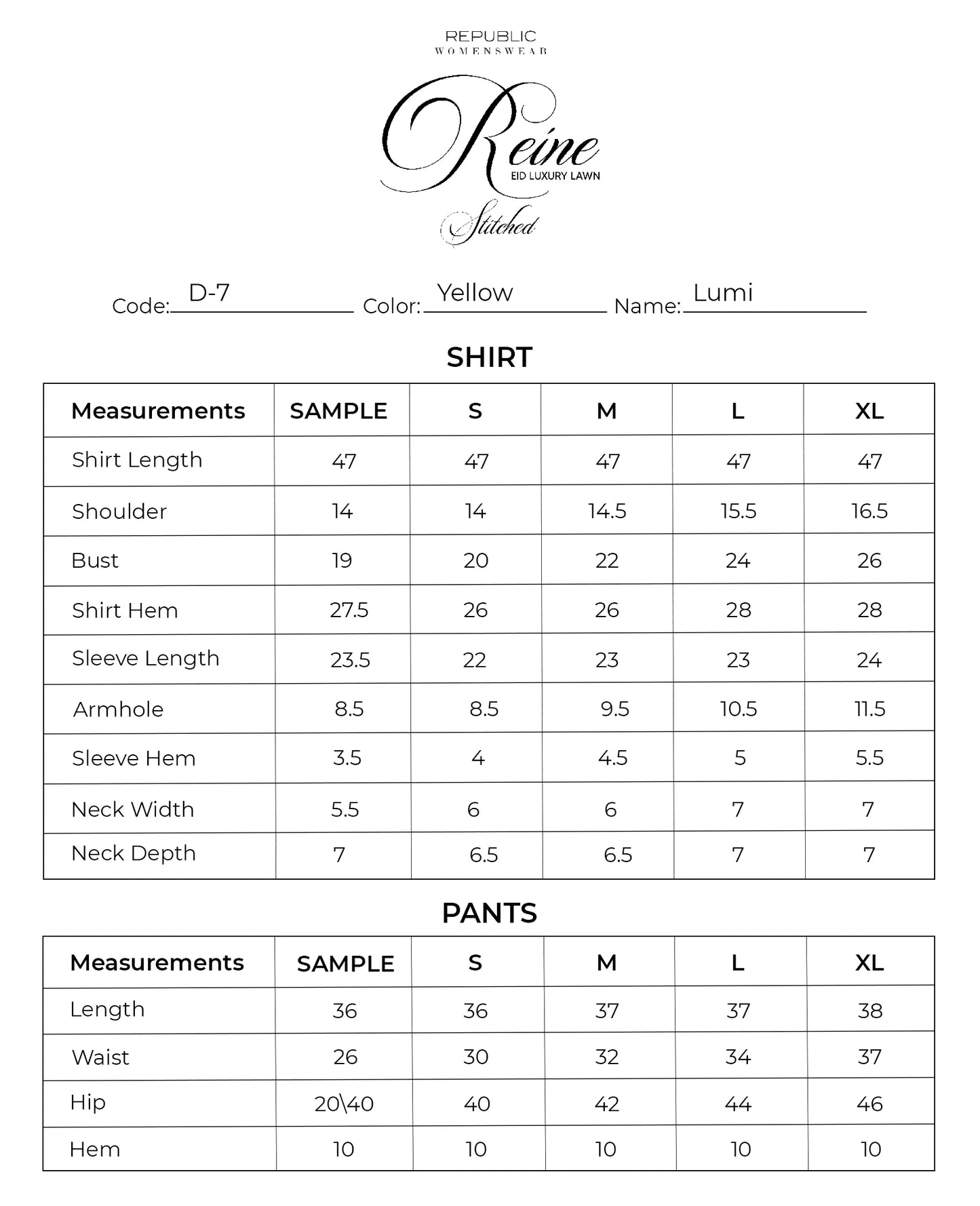 REPUBLIC
WOMENSWEAR

Reine
EID LUXURY LAWN
Stitched

Code: D-7 Color: Yellow Name: Lumi

SHIRT

| Measurements | SAMPLE | S | M | L | XL |
|---|---|---|---|---|---|
| Shirt Length | 47 | 47 | 47 | 47 | 47 |
| Shoulder | 14 | 14 | 14.5 | 15.5 | 16.5 |
| Bust | 19 | 20 | 22 | 24 | 26 |
| Shirt Hem | 27.5 | 26 | 26 | 28 | 28 |
| Sleeve Length | 23.5 | 22 | 23 | 23 | 24 |
| Armhole | 8.5 | 8.5 | 9.5 | 10.5 | 11.5 |
| Sleeve Hem | 3.5 | 4 | 4.5 | 5 | 5.5 |
| Neck Width | 5.5 | 6 | 6 | 7 | 7 |
| Neck Depth | 7 | 6.5 | 6.5 | 7 | 7 |

PANTS

| Measurements | SAMPLE | S | M | L | XL |
|---|---|---|---|---|---|
| Length | 36 | 36 | 37 | 37 | 38 |
| Waist | 26 | 30 | 32 | 34 | 37 |
| Hip | 20\40 | 40 | 42 | 44 | 46 |
| Hem | 10 | 10 | 10 | 10 | 10 |